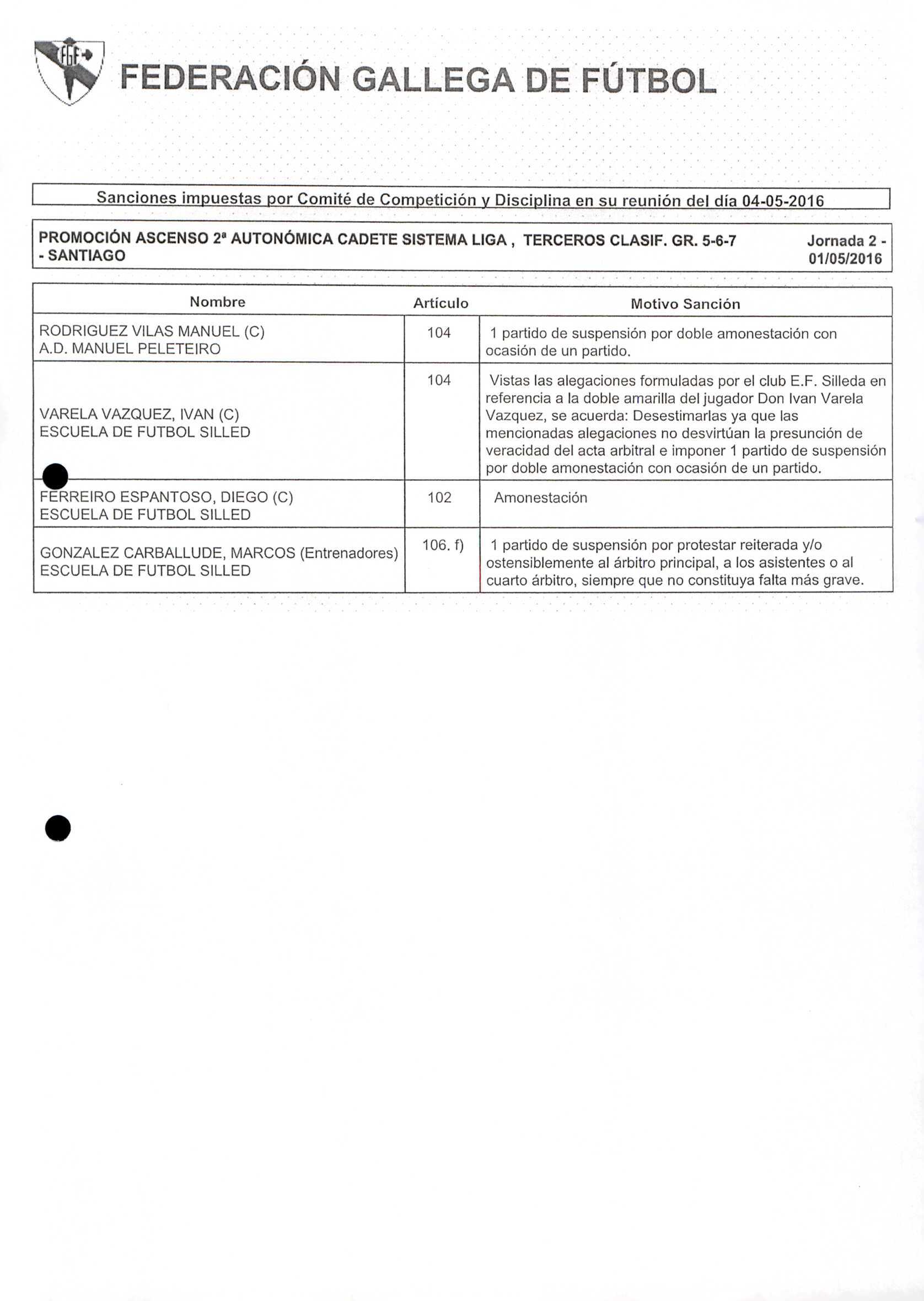 FGF

FEDERACIÓN GALLEGA DE FÚTBOL

Sanciones impuestas por Comité de Competición y Disciplina en su reunión del día 04-05-2016

PROMOCIÓN ASCENSO 2ª AUTONÓMICA CADETE SISTEMA LIGA , TERCEROS CLASIF. GR. 5-6-7 - SANTIAGO

Jornada 2 - 01/05/2016

| Nombre | Artículo | Motivo Sanción |
|---|---|---|
| RODRIGUEZ VILAS MANUEL (C) A.D. MANUEL PELETEIRO | 104 | 1 partido de suspensión por doble amonestación con ocasión de un partido. |
| VARELA VAZQUEZ, IVAN (C) ESCUELA DE FUTBOL SILLED | 104 | Vistas las alegaciones formuladas por el club E.F. Silleda en referencia a la doble amarilla del jugador Don Ivan Varela Vazquez, se acuerda: Desestimarlas ya que las mencionadas alegaciones no desvirtúan la presunción de veracidad del acta arbitral e imponer 1 partido de suspensión por doble amonestación con ocasión de un partido. |
| FERREIRO ESPANTOSO, DIEGO (C) ESCUELA DE FUTBOL SILLED | 102 | Amonestación |
| GONZALEZ CARBALLUDE, MARCOS (Entrenadores) ESCUELA DE FUTBOL SILLED | 106. f) | 1 partido de suspensión por protestar reiterada y/o ostensiblemente al árbitro principal, a los asistentes o al cuarto árbitro, siempre que no constituya falta más grave. |